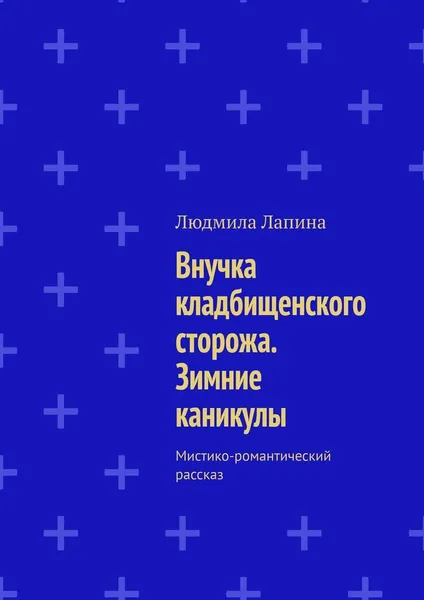 Людмила Лапина

Внучка кладбищенского сторожа. Зимние каникулы

Мистико-романтический рассказ